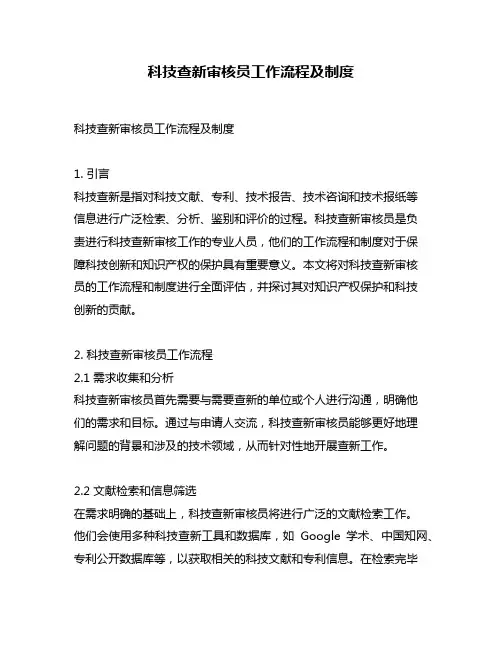 科技查新审核员工作流程及制度

科技查新审核员工作流程及制度

1. 引言
科技查新是指对科技文献、专利、技术报告、技术咨询和技术报纸等信息进行广泛检索、分析、鉴别和评价的过程。科技查新审核员是负责进行科技查新审核工作的专业人员，他们的工作流程和制度对于保障科技创新和知识产权的保护具有重要意义。本文将对科技查新审核员的工作流程和制度进行全面评估，并探讨其对知识产权保护和科技创新的贡献。

2. 科技查新审核员工作流程
2.1 需求收集和分析
科技查新审核员首先需要与需要查新的单位或个人进行沟通，明确他们的需求和目标。通过与申请人交流，科技查新审核员能够更好地理解问题的背景和涉及的技术领域，从而针对性地开展查新工作。

2.2 文献检索和信息筛选
在需求明确的基础上，科技查新审核员将进行广泛的文献检索工作。他们会使用多种科技查新工具和数据库，如 Google 学术、中国知网、专利公开数据库等，以获取相关的科技文献和专利信息。在检索完毕